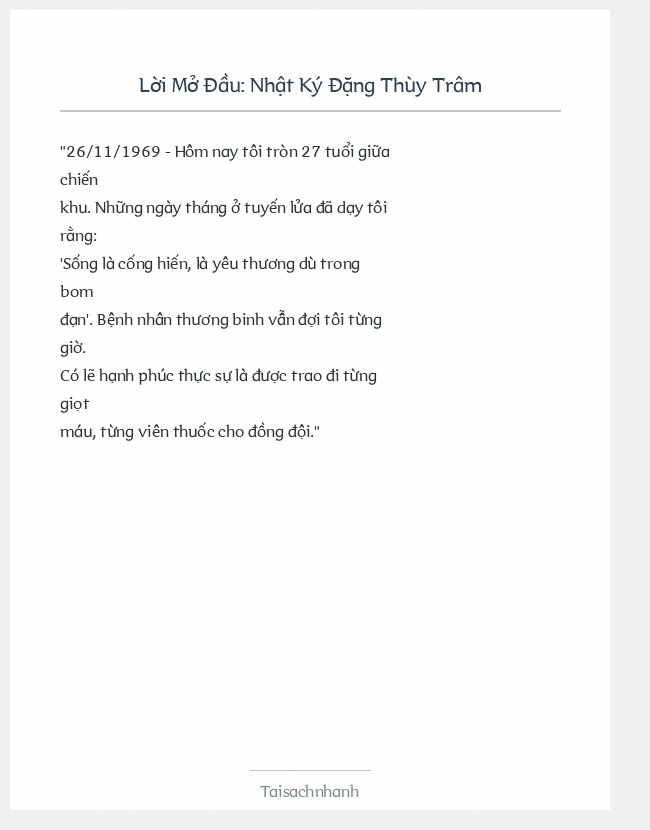 Lời Mở Đầu: Nhật Ký Đặng Thùy Trâm

"26/11/1969 - Hôm nay tôi tròn 27 tuổi giữa chiến khu. Những ngày tháng ở tuyến lửa đã dạy tôi rằng: 'Sống là cống hiến, là yêu thương dù trong bom đạn'. Bệnh nhân thương binh vẫn đợi tôi từng giờ. Có lẽ hạnh phúc thực sự là được trao đi từng giọt máu, từng viên thuốc cho đồng đội."

Taisachnhanh